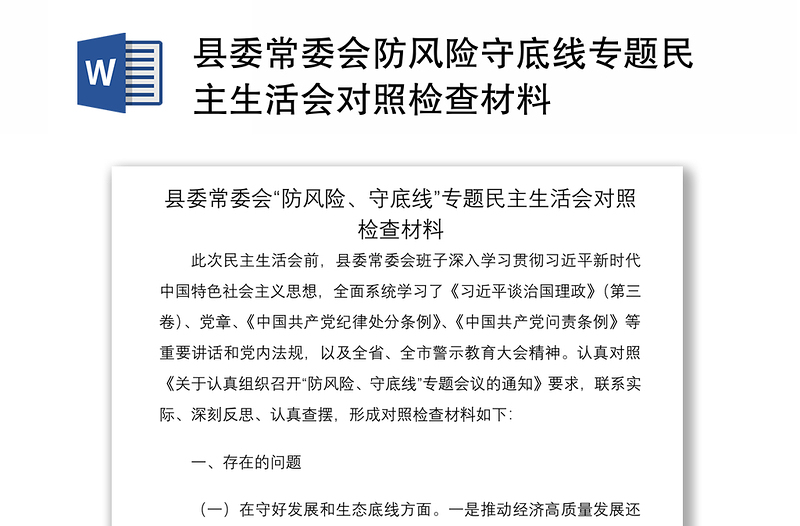 W

县委常委会防风险守底线专题民主生活会对照检查材料

县委常委会“防风险、守底线”专题民主生活会对照检查材料

此次民主生活会前，县委常委会班子深入学习贯彻习近平新时代中国特色社会主义思想，全面系统学习了《习近平谈治国理政》(第三卷)、党章、《中国共产党纪律处分条例》、《中国共产党问责条例》等重要讲话和党内法规，以及全省、全市警示教育大会精神。认真对照《关于认真组织召开“防风险、守底线”专题会议的通知》要求，联系实际、深刻反思、认真查摆，形成对照检查材料如下:

一、存在的问题

（一）在守好发展和生态底线方面。一是推动经济高质量发展还